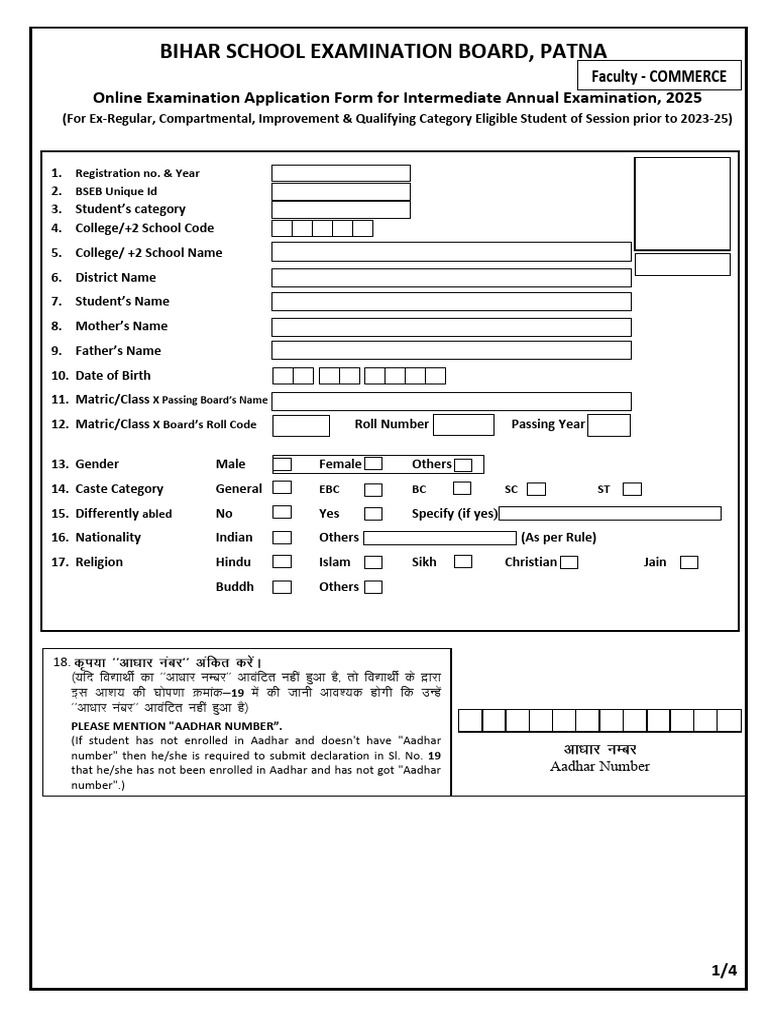 BIHAR SCHOOL EXAMINATION BOARD, PATNA

Faculty - COMMERCE

Online Examination Application Form for Intermediate Annual Examination, 2025

(For Ex-Regular, Compartmental, Improvement & Qualifying Category Eligible Student of Session prior to 2023-25)

1. Registration no. & Year
2. BSEB Unique Id
3. Student's category
4. College/+2 School Code
5. College/ +2 School Name
6. District Name
7. Student's Name
8. Mother's Name
9. Father's Name
10. Date of Birth
11. Matric/Class X Passing Board's Name
12. Matric/Class X Board's Roll Code Roll Number Passing Year

13. Gender Male Female Others
14. Caste Category General EBC BC SC ST
15. Differently abled No Yes Specify (if yes)
16. Nationality Indian Others (As per Rule)
17. Religion Hindu Islam Sikh Christian Jain
Buddh Others

18. कृपया ''आधार नंबर'' अंकित करें।
(यदि विद्यार्थी का ''आधार नम्बर'' आवंटित नहीं हुआ है, तो विद्यार्थी के द्वारा इस आशय की घोषणा क्रमांक–19 में की जानी आवश्यक होगी कि उन्हें ''आधार नंबर'' आवंटित नहीं हुआ है)
PLEASE MENTION "AADHAR NUMBER".
(If student has not enrolled in Aadhar and doesn't have "Aadhar number" then he/she is required to submit declaration in Sl. No. 19 that he/she has not been enrolled in Aadhar and has not got "Aadhar number".)

आधार नम्बर
Aadhar Number

1/4